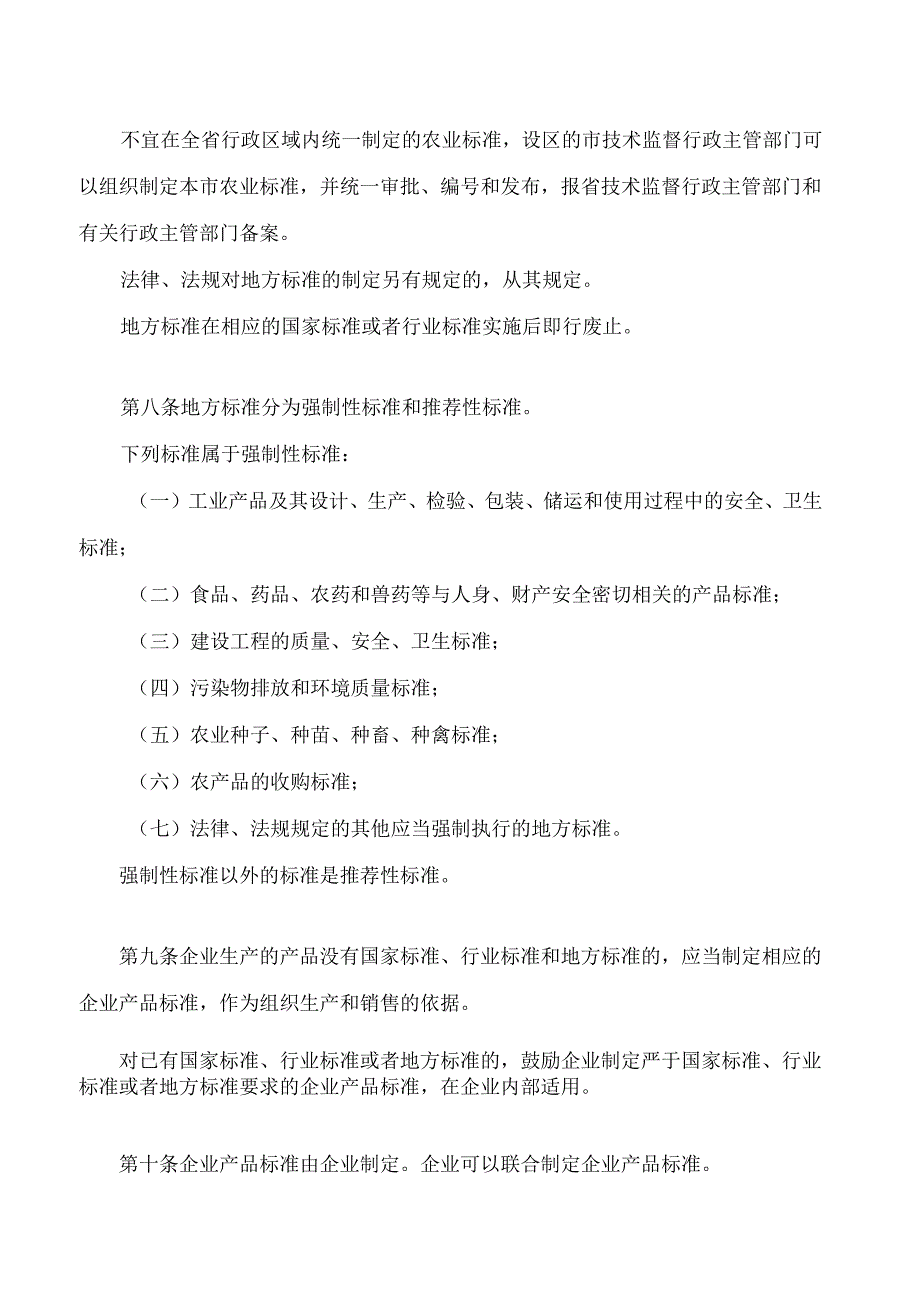 不宜在全省行政区域内统一制定的农业标准，设区的市技术监督行政主管部门可以组织制定本市农业标准，并统一审批、编号和发布，报省技术监督行政主管部门和有关行政主管部门备案。

法律、法规对地方标准的制定另有规定的，从其规定。

地方标准在相应的国家标准或者行业标准实施后即行废止。

第八条地方标准分为强制性标准和推荐性标准。

下列标准属于强制性标准：

（一）工业产品及其设计、生产、检验、包装、储运和使用过程中的安全、卫生标准；

（二）食品、药品、农药和兽药等与人身、财产安全密切相关的产品标准；

（三）建设工程的质量、安全、卫生标准；

（四）污染物排放和环境质量标准；

（五）农业种子、种苗、种畜、种禽标准；

（六）农产品的收购标准；

（七）法律、法规规定的其他应当强制执行的地方标准。

强制性标准以外的标准是推荐性标准。

第九条企业生产的产品没有国家标准、行业标准和地方标准的，应当制定相应的企业产品标准，作为组织生产和销售的依据。

对已有国家标准、行业标准或者地方标准的，鼓励企业制定严于国家标准、行业标准或者地方标准要求的企业产品标准，在企业内部适用。

第十条企业产品标准由企业制定。企业可以联合制定企业产品标准。